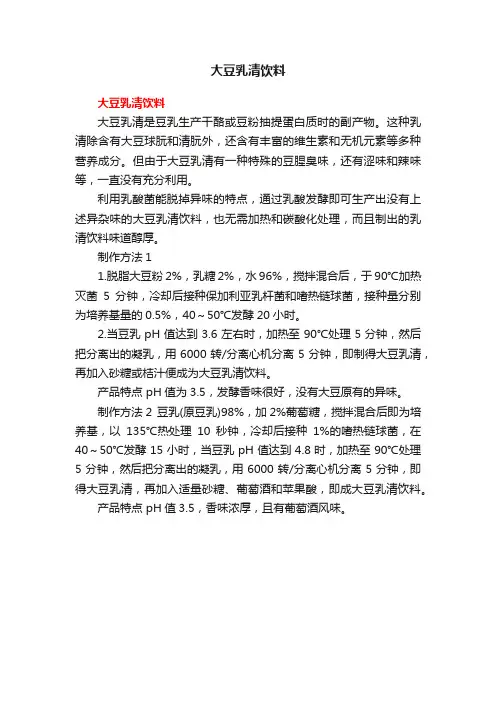 大豆乳清饮料

大豆乳清饮料

大豆乳清是豆乳生产干酪或豆粉抽提蛋白质时的副产物。这种乳清除含有大豆球朊和清朊外，还含有丰富的维生素和无机元素等多种营养成分。但由于大豆乳清有一种特殊的豆腥臭味，还有涩味和辣味等，一直没有充分利用。

利用乳酸菌能脱掉异味的特点，通过乳酸发酵即可生产出没有上述异杂味的大豆乳清饮料，也无需加热和碳酸化处理，而且制出的乳清饮料味道醇厚。

制作方法 1

1.脱脂大豆粉 2%，乳糖 2%，水 96%，搅拌混合后，于 90°C加热灭菌 5 分钟，冷却后接种保加利亚乳杆菌和嗜热链球菌，接种量分别为培养基量的 0.5%，40～50°C发酵 20 小时。

2.当豆乳 pH 值达到 3.6 左右时，加热至 90°C处理 5 分钟，然后把分离出的凝乳，用 6000 转/分离心机分离 5 分钟，即制得大豆乳清，再加入砂糖或桔汁便成为大豆乳清饮料。

产品特点 pH 值为 3.5，发酵香味很好，没有大豆原有的异味。

制作方法 2 豆乳(原豆乳)98%，加 2%葡萄糖，搅拌混合后即为培养基，以 135°C热处理 10 秒钟，冷却后接种 1%的嗜热链球菌，在 40～50°C发酵 15 小时，当豆乳 pH 值达到 4.8 时，加热至 90°C处理 5 分钟，然后把分离出的凝乳，用 6000 转/分离心机分离 5 分钟，即得大豆乳清，再加入适量砂糖、葡萄酒和苹果酸，即成大豆乳清饮料。

产品特点 pH 值 3.5，香味浓厚，且有葡萄酒风味。